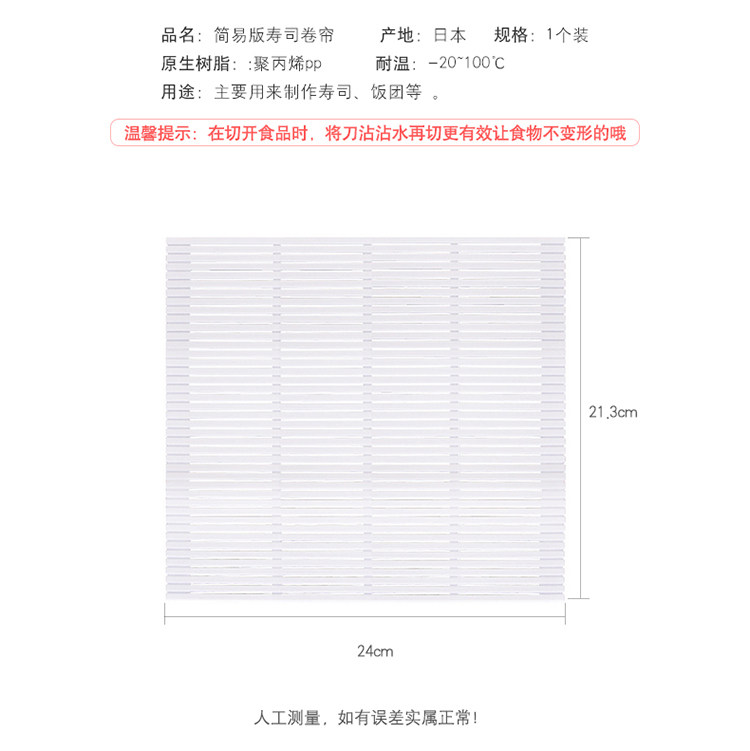 品名：简易版寿司卷帘　　产地：日本　　规格：1个装
原生树脂：:聚丙烯pp　　耐温：-20~100℃
用途：主要用来制作寿司、饭团等 。

温馨提示：在切开食品时，将刀沾沾水再切更有效让食物不变形的哦

21.3cm

24cm

人工测量，如有误差实属正常！